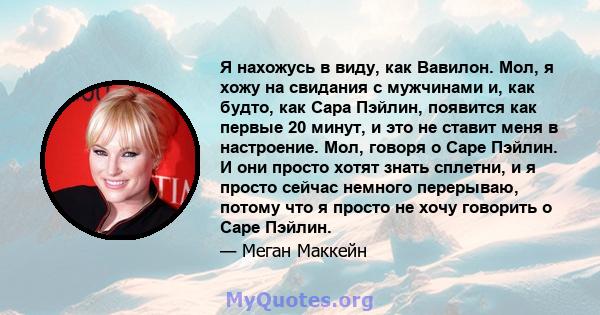 Я нахожусь в виду, как Вавилон. Мол, я хожу на свидания с мужчинами и, как будто, как Сара Пэйлин, появится как первые 20 минут, и это не ставит меня в настроение. Мол, говоря о Саре Пэйлин. И они просто хотят знать сплетни, и я просто сейчас немного перерываю, потому что я просто не хочу говорить о Саре Пэйлин.

— Меган Маккейн

MyQuotes.org